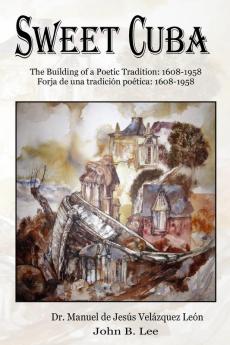 SWEET CUBA

The Building of a Poetic Tradition: 1608-1958
Forja de una tradición poética: 1608-1958

Dr. Manuel de Jesús Velázquez León
John B. Lee